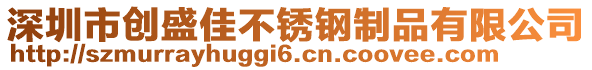 深圳市创盛佳不锈钢制品有限公司
http://szmurrayhuggi6.cn.coovee.com